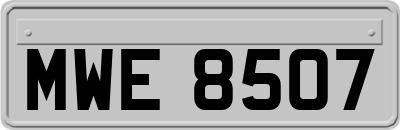 MWE 8507